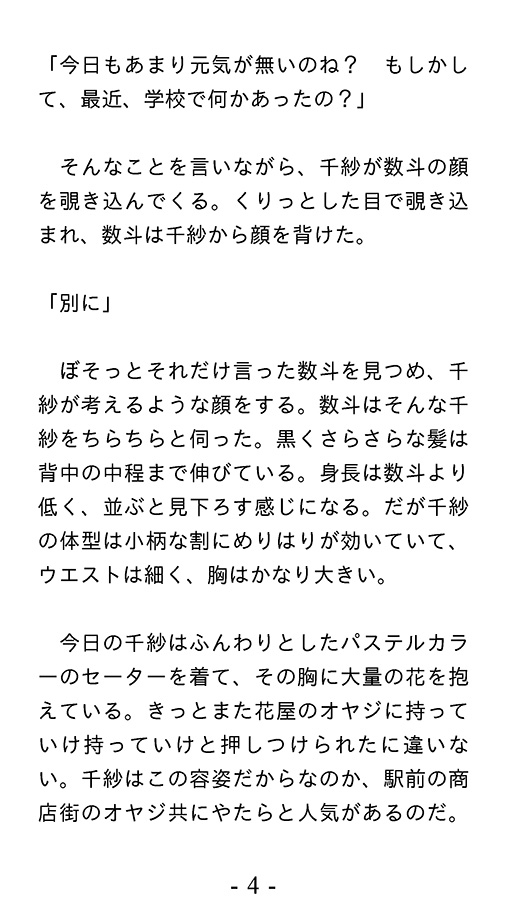 「今日もあまり元気が無いのね？　もしかして、最近、学校で何かあったの？」

　そんなことを言いながら、千紗が数斗の顔を覗き込んでくる。くりっとした目で覗き込まれ、数斗は千紗から顔を背けた。

「別に」

　ぼそっとそれだけ言った数斗を見つめ、千紗が考えるような顔をする。数斗はそんな千紗をちらちらと伺った。黒くさらさらな髪は背中の中程まで伸びている。身長は数斗より低く、並ぶと見下ろす感じになる。だが千紗の体型は小柄な割にめりはりが効いていて、ウエストは細く、胸はかなり大きい。

　今日の千紗はふんわりとしたパステルカラーのセーターを着て、その胸に大量の花を抱えている。きっとまた花屋のオヤジに持っていけ持っていけと押しつけられたに違いない。千紗はこの容姿だからなのか、駅前の商店街のオヤジ共にやたらと人気があるのだ。

- 4 -